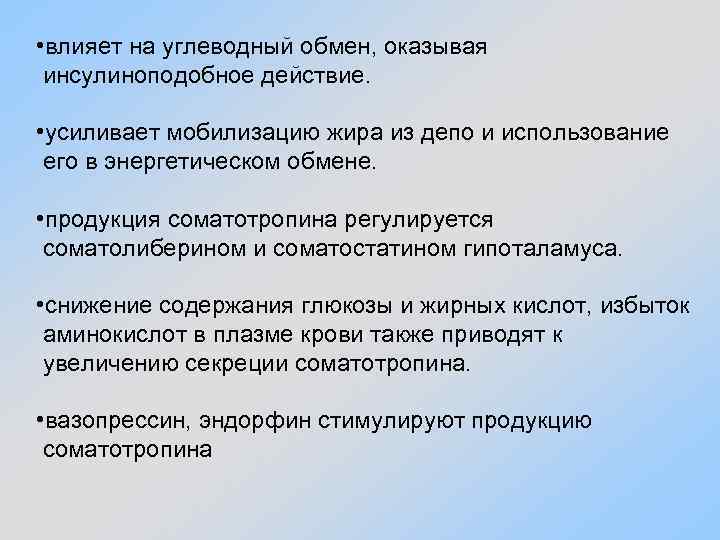 • влияет на углеводный обмен, оказывая инсулиноподобное действие.

• усиливает мобилизацию жира из депо и использование его в энергетическом обмене.

• продукция соматотропина регулируется соматолиберином и соматостатином гипоталамуса.

• снижение содержания глюкозы и жирных кислот, избыток аминокислот в плазме крови также приводят к увеличению секреции соматотропина.

• вазопрессин, эндорфин стимулируют продукцию соматотропина